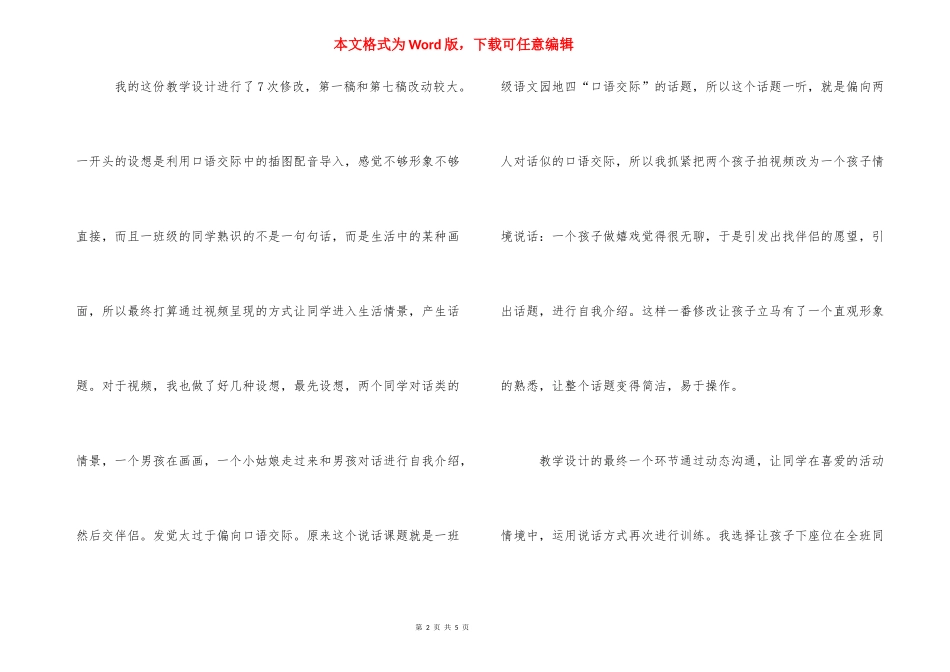 本文格式为Word版，下载可任意编辑

我的这份教学设计进行了7次修改，第一稿和第七稿改动较大。一开头的设想是利用口语交际中的插图配音导入，感觉不够形象不够直接，而且一班级的同学熟识的不是一句句话，而是生活中的某种画面，所以最终打算通过视频呈现的方式让同学进入生活情景，产生话题。对于视频，我也做了好几种设想，最先设想，两个同学对话类的情景，一个男孩在画画，一个小姑娘走过来和男孩对话进行自我介绍，然后交伴侣。发觉太过于偏向口语交际。原来这个说话课题就是一班级语文园地四“口语交际”的话题，所以这个话题一听，就是偏向两人对话似的口语交际，所以我抓紧把两个孩子拍视频改为一个孩子情境说话：一个孩子做嬉戏觉得很无聊，于是引发出找伴侣的愿望，引出话题，进行自我介绍。这样一番修改让孩子立马有了一个直观形象的熟悉，让整个话题变得简洁，易于操作。

教学设计的最终一个环节通过动态沟通，让同学在喜爱的活动情境中，运用说话方式再次进行训练。我选择让孩子下座位在全班同

第 2 页 共 5 页